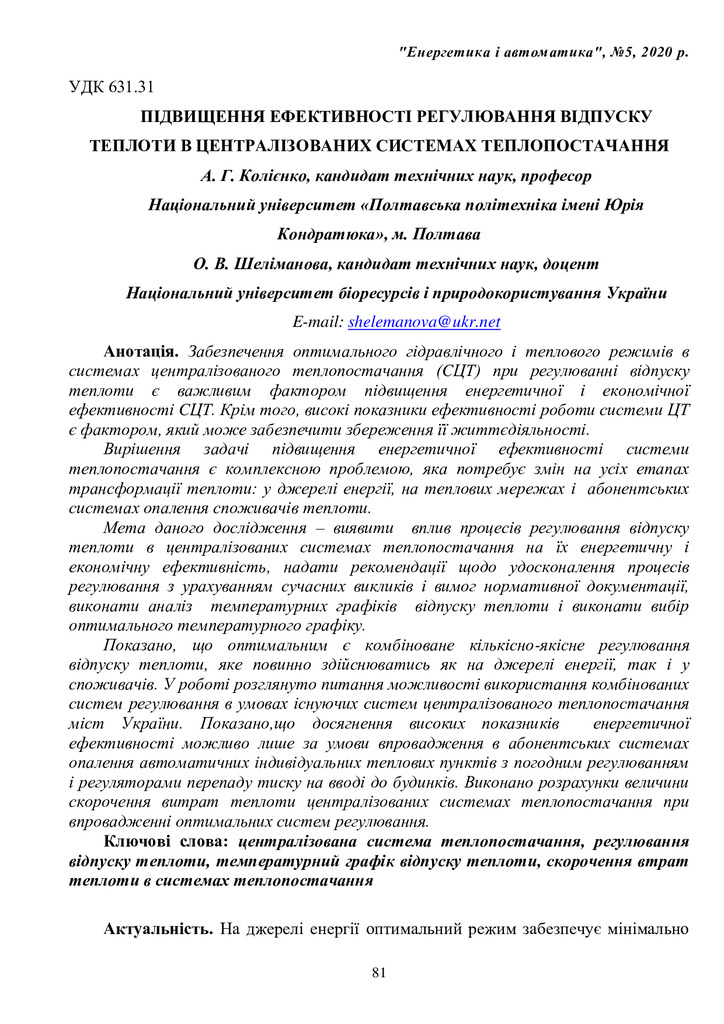 "Енергетика і автоматика", №5, 2020 р.

УДК 631.31

ПІДВИЩЕННЯ ЕФЕКТИВНОСТІ РЕГУЛЮВАННЯ ВІДПУСКУ ТЕПЛОТИ В ЦЕНТРАЛІЗОВАНИХ СИСТЕМАХ ТЕПЛОПОСТАЧАННЯ

А. Г. Колієнко, кандидат технічних наук, професор

Національний університет «Полтавська політехніка імені Юрія Кондратюка», м. Полтава

О. В. Шеліманова, кандидат технічних наук, доцент

Національний університет біоресурсів і природокористування України

E-mail: shelemanova@ukr.net

Анотація. Забезпечення оптимального гідравлічного і теплового режимів в системах централізованого теплопостачання (СЦТ) при регулюванні відпуску теплоти є важливим фактором підвищення енергетичної і економічної ефективності СЦТ. Крім того, високі показники ефективності роботи системи ЦТ є фактором, який може забезпечити збереження її життєдіяльності.

Вирішення задачі підвищення енергетичної ефективності системи теплопостачання є комплексною проблемою, яка потребує змін на усіх етапах трансформації теплоти: у джерелі енергії, на теплових мережах і абонентських системах опалення споживачів теплоти.

Мета даного дослідження – виявити вплив процесів регулювання відпуску теплоти в централізованих системах теплопостачання на їх енергетичну і економічну ефективність, надати рекомендації щодо удосконалення процесів регулювання з урахуванням сучасних викликів і вимог нормативної документації, виконати аналіз температурних графіків відпуску теплоти і виконати вибір оптимального температурного графіку.

Показано, що оптимальним є комбіноване кількісно-якісне регулювання відпуску теплоти, яке повинно здійснюватись як на джерелі енергії, так і у споживачів. У роботі розглянуто питання можливості використання комбінованих систем регулювання в умовах існуючих систем централізованого теплопостачання міст України. Показано,що досягнення високих показників енергетичної ефективності можливо лише за умови впровадження в абонентських системах опалення автоматичних індивідуальних теплових пунктів з погодним регулюванням і регуляторами перепаду тиску на вводі до будинків. Виконано розрахунки величини скорочення витрат теплоти централізованих системах теплопостачання при впровадженні оптимальних систем регулювання.

Ключові слова: централізована система теплопостачання, регулювання відпуску теплоти, температурний графік відпуску теплоти, скорочення втрат теплоти в системах теплопостачання

Актуальність. На джерелі енергії оптимальний режим забезпечує мінімально

81